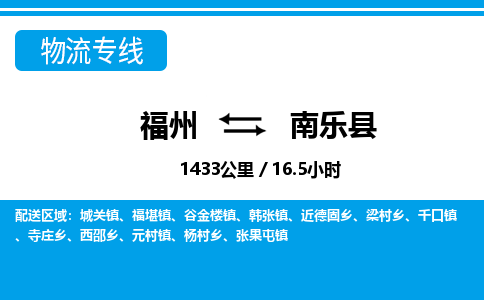 物流专线

福州 南乐县

1433公里 / 16.5小时

配送区域：城关镇、福堪镇、谷金楼镇、韩张镇、近德固乡、梁村乡、千口镇、寺庄乡、西邵乡、元村镇、杨村乡、张果屯镇